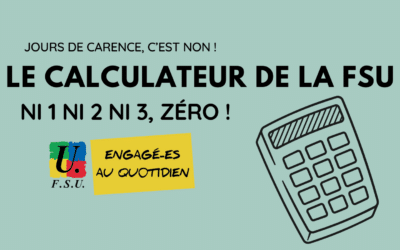 JOURS DE CARENCE, C'EST NON !

LE CALCULATEUR DE LA FSU

NI 1 NI 2 NI 3, ZÉRO !

U.
F.S.U.

ENGAGÉ-ES AU QUOTIDIEN